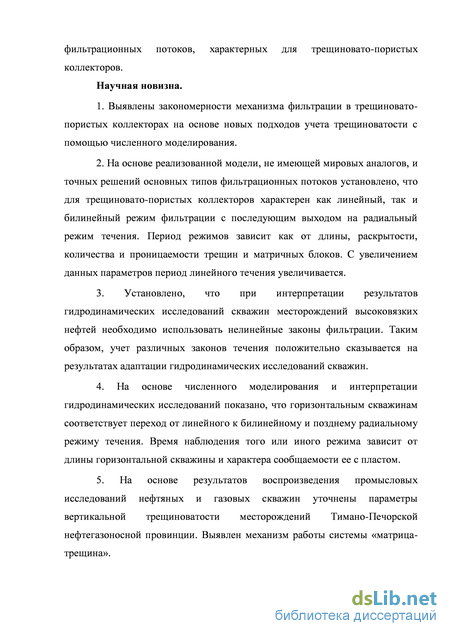 фильтрационных потоков, характерных для трещиновато-пористых коллекторов.

Научная новизна.

1. Выявлены закономерности механизма фильтрации в трещиновато-пористых коллекторах на основе новых подходов учета трещиноватости с помощью численного моделирования.

2. На основе реализованной модели, не имеющей мировых аналогов, и точных решений основных типов фильтрационных потоков установлено, что для трещиновато-пористых коллекторов характерен как линейный, так и билинейный режим фильтрации с последующим выходом на радиальный режим течения. Период режимов зависит как от длины, раскрытости, количества и проницаемости трещин и матричных блоков. С увеличением данных параметров период линейного течения увеличивается.

3. Установлено, что при интерпретации результатов гидродинамических исследований скважин месторождений высоковязких нефтей необходимо использовать нелинейные законы фильтрации. Таким образом, учет различных законов течения положительно сказывается на результатах адаптации гидродинамических исследований скважин.

4. На основе численного моделирования и интерпретации гидродинамических исследований показано, что горизонтальным скважинам соответствует переход от линейного к билинейному и позднему радиальному режиму течения. Время наблюдения того или иного режима зависит от длины горизонтальной скважины и характера сообщаемости ее с пластом.

5. На основе результатов воспроизведения промысловых исследований нефтяных и газовых скважин уточнены параметры вертикальной трещиноватости месторождений Тимано-Печорской нефтегазоносной провинции. Выявлен механизм работы системы «матрица-трещина».

dsLib.net
библиотека диссертаций